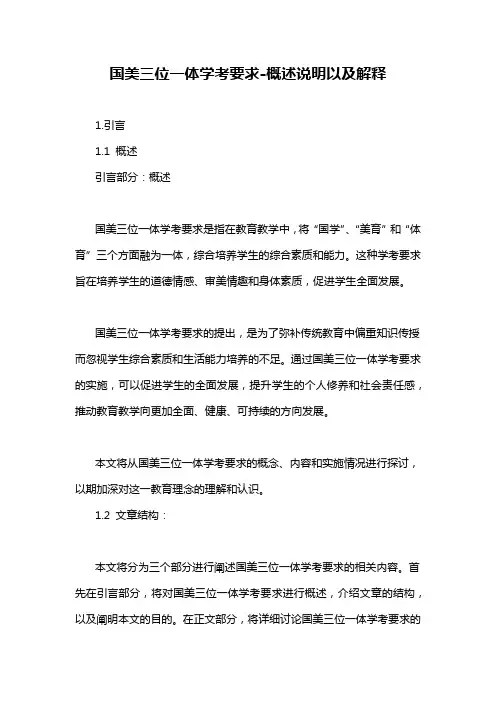 国美三位一体学考要求-概述说明以及解释

1.引言

1.1 概述

引言部分：概述

国美三位一体学考要求是指在教育教学中，将“国学”、“美育”和“体育”三个方面融为一体，综合培养学生的综合素质和能力。这种学考要求旨在培养学生的道德情感、审美情趣和身体素质，促进学生全面发展。

国美三位一体学考要求的提出，是为了弥补传统教育中偏重知识传授而忽视学生综合素质和生活能力培养的不足。通过国美三位一体学考要求的实施，可以促进学生的全面发展，提升学生的个人修养和社会责任感，推动教育教学向更加全面、健康、可持续的方向发展。

本文将从国美三位一体学考要求的概念、内容和实施情况进行探讨，以期加深对这一教育理念的理解和认识。

1.2 文章结构：

本文将分为三个部分进行阐述国美三位一体学考要求的相关内容。首先在引言部分，将对国美三位一体学考要求进行概述，介绍文章的结构，以及阐明本文的目的。在正文部分，将详细讨论国美三位一体学考要求的